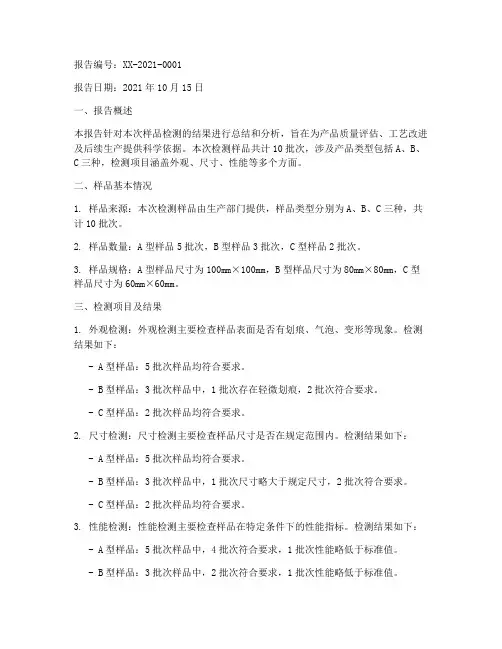 报告编号：XX-2021-0001

报告日期：2021 年 10 月 15 日

一、报告概述

本报告针对本次样品检测的结果进行总结和分析，旨在为产品质量评估、工艺改进及后续生产提供科学依据。本次检测样品共计 10 批次，涉及产品类型包括 A、B、C 三种，检测项目涵盖外观、尺寸、性能等多个方面。

二、样品基本情况

1. 样品来源：本次检测样品由生产部门提供，样品类型分别为 A、B、C 三种，共计 10 批次。

2. 样品数量：A 型样品 5 批次，B 型样品 3 批次，C 型样品 2 批次。

3. 样品规格：A 型样品尺寸为 100mm×100mm，B 型样品尺寸为 80mm×80mm，C 型样品尺寸为 60mm×60mm。

三、检测项目及结果

1. 外观检测：外观检测主要检查样品表面是否有划痕、气泡、变形等现象。检测结果如下：

- A 型样品：5 批次样品均符合要求。

- B 型样品：3 批次样品中，1 批次存在轻微划痕，2 批次符合要求。

- C 型样品：2 批次样品均符合要求。

2. 尺寸检测：尺寸检测主要检查样品尺寸是否在规定范围内。检测结果如下：

- A 型样品：5 批次样品均符合要求。

- B 型样品：3 批次样品中，1 批次尺寸略大于规定尺寸，2 批次符合要求。

- C 型样品：2 批次样品均符合要求。

3. 性能检测：性能检测主要检查样品在特定条件下的性能指标。检测结果如下：

- A 型样品：5 批次样品中，4 批次符合要求，1 批次性能略低于标准值。

- B 型样品：3 批次样品中，2 批次符合要求，1 批次性能略低于标准值。